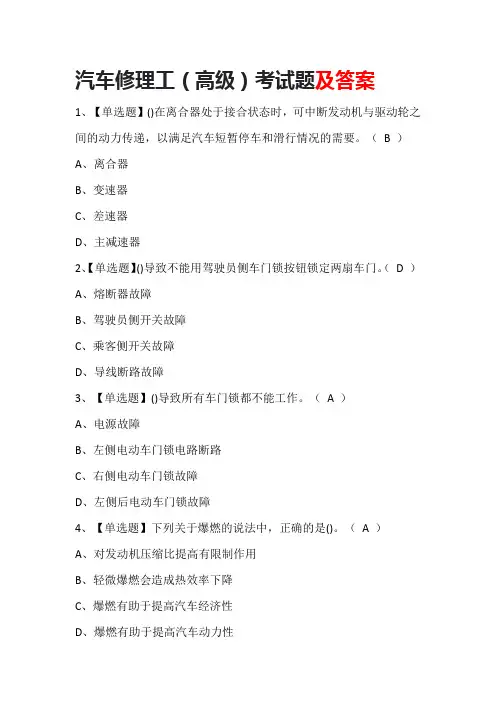 汽车修理工（高级）考试题及答案

1、【单选题】()在离合器处于接合状态时，可中断发动机与驱动轮之间的动力传递，以满足汽车短暂停车和滑行情况的需要。（ B ）

A、离合器

B、变速器

C、差速器

D、主减速器

2、【单选题】()导致不能用驾驶员侧车门锁按钮锁定两扇车门。（ D ）

A、熔断器故障

B、驾驶员侧开关故障

C、乘客侧开关故障

D、导线断路故障

3、【单选题】()导致所有车门锁都不能工作。（ A ）

A、电源故障

B、左侧电动车门锁电路断路

C、右侧电动车门锁故障

D、左侧后电动车门锁故障

4、【单选题】下列关于爆燃的说法中，正确的是()。（ A ）

A、对发动机压缩比提高有限制作用

B、轻微爆燃会造成热效率下降

C、爆燃有助于提高汽车经济性

D、爆燃有助于提高汽车动力性